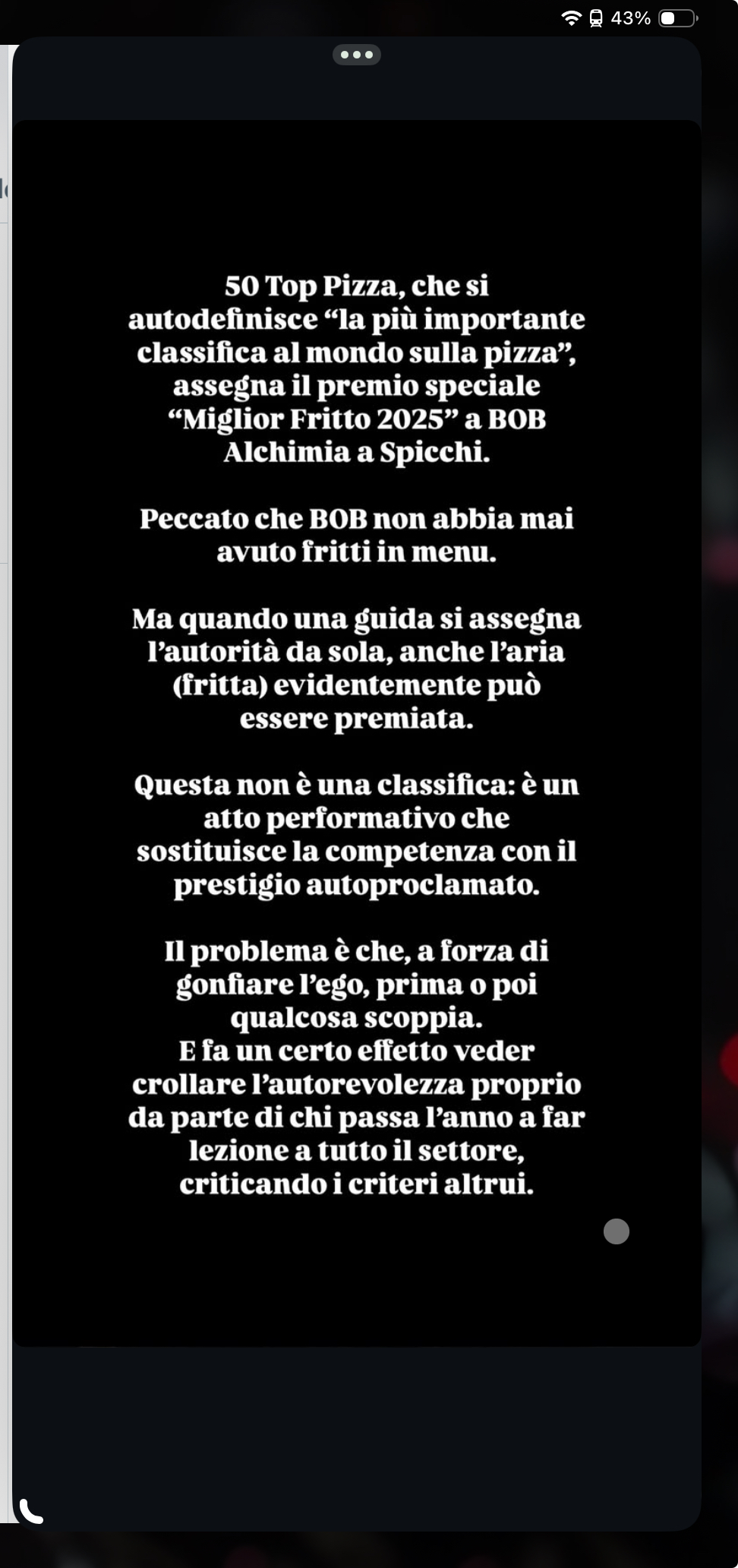 43%

50 Top Pizza, che si autodefinisce “la più importante classifica al mondo sulla pizza”, assegna il premio speciale “Miglior Fritto 2025” a BOB Alchimia a Spicchi.

Peccato che BOB non abbia mai avuto fritti in menu.

Ma quando una guida si assegna l’autorità da sola, anche l’aria (fritta) evidentemente può essere premiata.

Questa non è una classifica: è un atto performativo che sostituisce la competenza con il prestigio autoproclamato.

Il problema è che, a forza di gonfiare l’ego, prima o poi qualcosa scoppia.
E fa un certo effetto veder crollare l’autorevolezza proprio da parte di chi passa l’anno a far lezione a tutto il settore, criticando i criteri altrui.